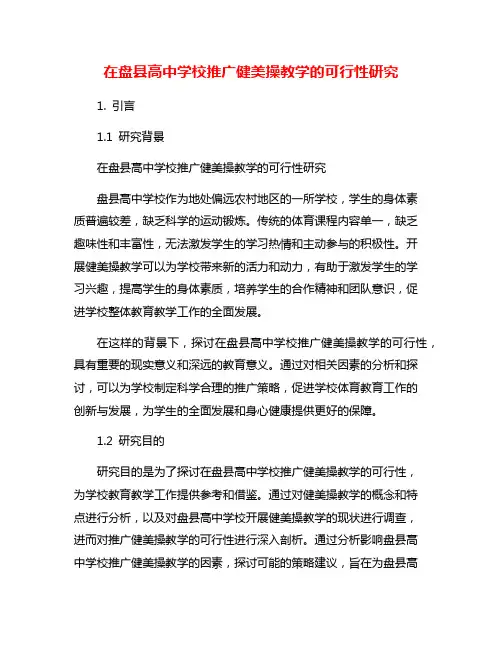 在盘县高中学校推广健美操教学的可行性研究

1. 引言

1.1 研究背景

在盘县高中学校推广健美操教学的可行性研究

盘县高中学校作为地处偏远农村地区的一所学校，学生的身体素质普遍较差，缺乏科学的运动锻炼。传统的体育课程内容单一，缺乏趣味性和丰富性，无法激发学生的学习热情和主动参与的积极性。开展健美操教学可以为学校带来新的活力和动力，有助于激发学生的学习兴趣，提高学生的身体素质，培养学生的合作精神和团队意识，促进学校整体教育教学工作的全面发展。

在这样的背景下，探讨在盘县高中学校推广健美操教学的可行性，具有重要的现实意义和深远的教育意义。通过对相关因素的分析和探讨，可以为学校制定科学合理的推广策略，促进学校体育教育工作的创新与发展，为学生的全面发展和身心健康提供更好的保障。

1.2 研究目的

研究目的是为了探讨在盘县高中学校推广健美操教学的可行性，为学校教育教学工作提供参考和借鉴。通过对健美操教学的概念和特点进行分析，以及对盘县高中学校开展健美操教学的现状进行调查，进而对推广健美操教学的可行性进行深入剖析。通过分析影响盘县高中学校推广健美操教学的因素，探讨可能的策略建议，旨在为盘县高